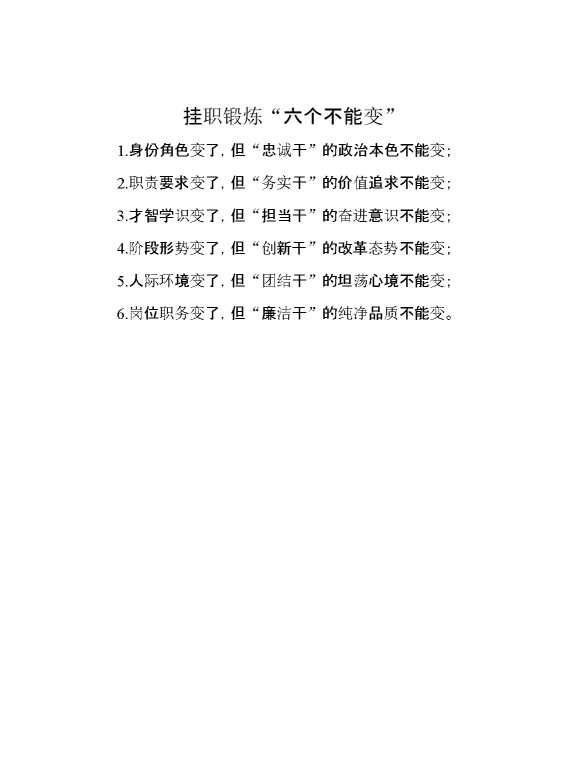 挂职锻炼“六个不能变”

1.身份角色变了，但“忠诚干”的政治本色不能变；

2.职责要求变了，但“务实干”的价值追求不能变；

3.才智学识变了，但“担当干”的奋进意识不能变；

4.阶段形势变了，但“创新干”的改革态势不能变；

5.人际环境变了，但“团结干”的坦荡心境不能变；

6.岗位职务变了，但“廉洁干”的纯净品质不能变。